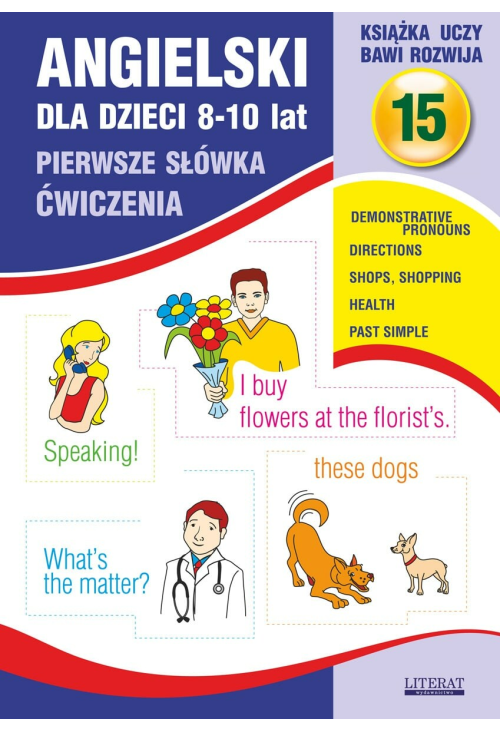 ANGIELSKI
DLA DZIECI 8-10 lat
PIERWSZE SŁÓWKA
ĆWICZENIA

KSIĄŻKA UCZY
BAWI ROZWIJA

15

DEMONSTRATIVE PRONOUNS
DIRECTIONS
SHOPS, SHOPPING
HEALTH
PAST SIMPLE

Speaking!

I buy flowers at the florist's.

these dogs

What's the matter?

LITERAT
wydawnictwo